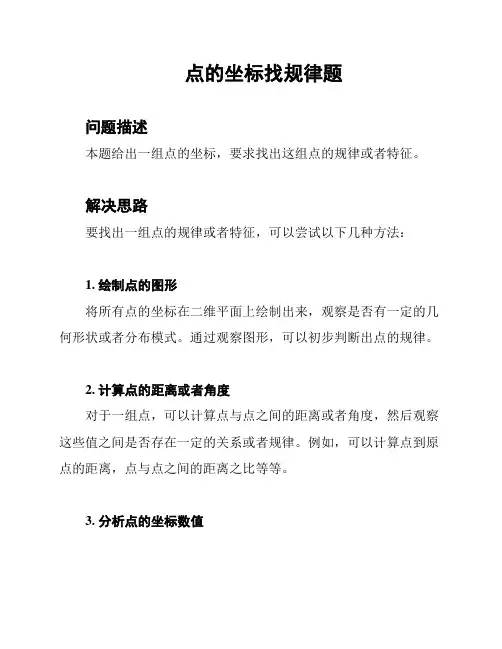 点的坐标找规律题

问题描述

本题给出一组点的坐标，要求找出这组点的规律或者特征。

解决思路

要找出一组点的规律或者特征，可以尝试以下几种方法：

1. 绘制点的图形

将所有点的坐标在二维平面上绘制出来，观察是否有一定的几何形状或者分布模式。通过观察图形，可以初步判断出点的规律。

2. 计算点的距离或者角度

对于一组点，可以计算点与点之间的距离或者角度，然后观察这些值之间是否存在一定的关系或者规律。例如，可以计算点到原点的距离，点与点之间的距离之比等等。

3. 分析点的坐标数值